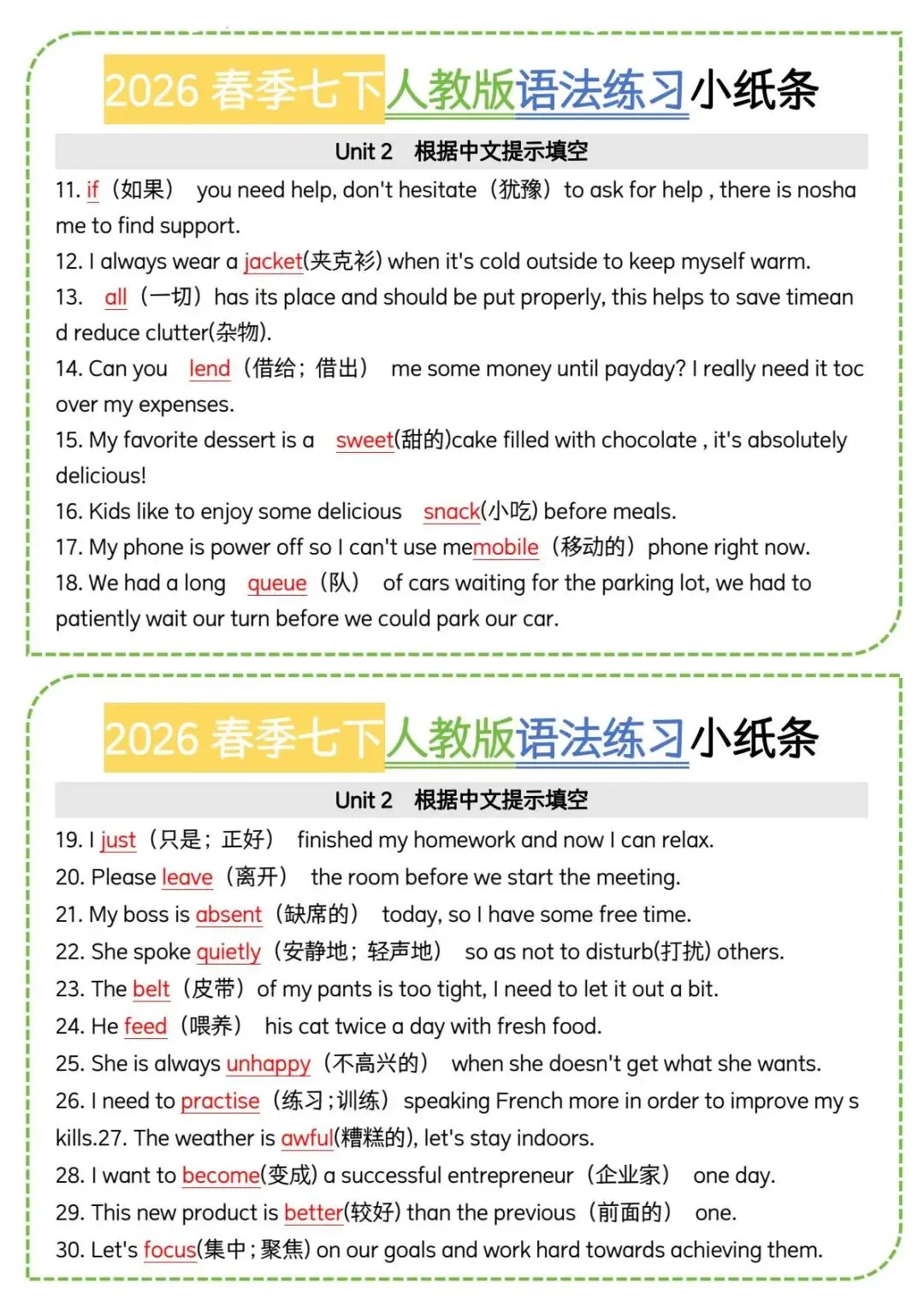 2026 春季七下人教版语法练习小纸条

Unit 2 根据中文提示填空

11. if（如果） you need help, don't hesitate（犹豫）to ask for help , there is nosha me to find support.

12. I always wear a jacket(夹克衫) when it's cold outside to keep myself warm.

13. all（一切）has its place and should be put properly, this helps to save timean d reduce clutter(杂物).

14. Can you lend（借给；借出） me some money until payday? I really need it toc over my expenses.

15. My favorite dessert is a sweet(甜的)cake filled with chocolate , it's absolutely delicious!

16. Kids like to enjoy some delicious snack(小吃) before meals.

17. My phone is power off so I can't use memobile（移动的）phone right now.

18. We had a long queue（队） of cars waiting for the parking lot, we had to patiently wait our turn before we could park our car.

2026 春季七下人教版语法练习小纸条

Unit 2 根据中文提示填空

19. I just（只是；正好） finished my homework and now I can relax.

20. Please leave（离开） the room before we start the meeting.

21. My boss is absent（缺席的） today, so I have some free time.

22. She spoke quietly（安静地；轻声地） so as not to disturb(打扰) others.

23. The belt（皮带）of my pants is too tight, I need to let it out a bit.

24. He feed（喂养） his cat twice a day with fresh food.

25. She is always unhappy（不高兴的） when she doesn't get what she wants.

26. I need to practise（练习；训练）speaking French more in order to improve my s kills.27. The weather is awful(糟糕的), let's stay indoors.

28. I want to become(变成) a successful entrepreneur（企业家） one day.

29. This new product is better(较好) than the previous（前面的） one.

30. Let's focus(集中；聚焦) on our goals and work hard towards achieving them.